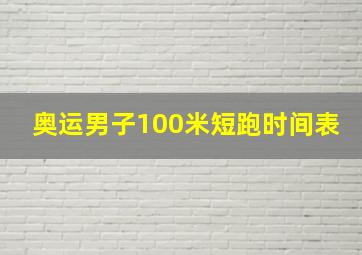 奥运男子100米短跑时间表